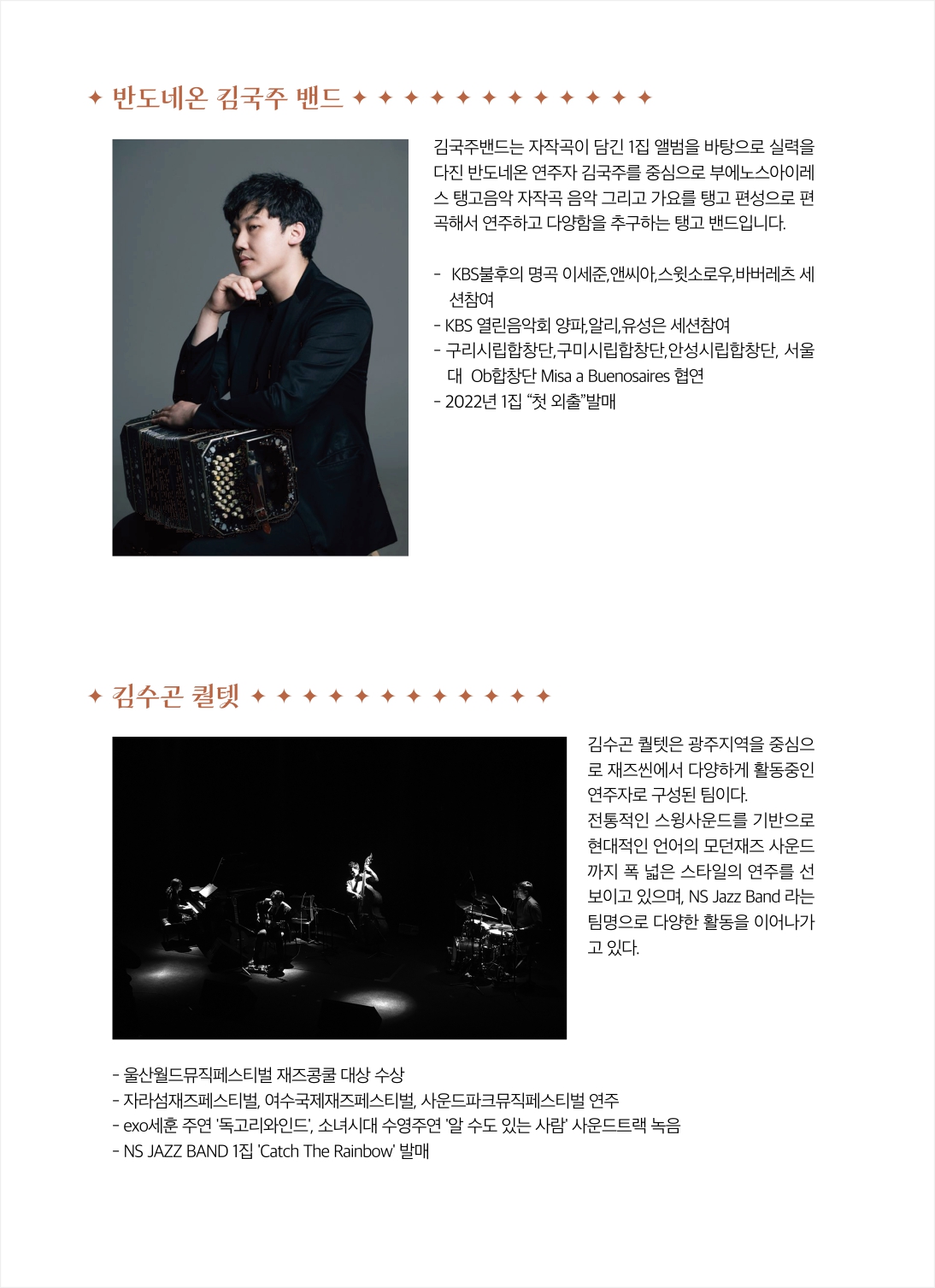 ✦ 반도네온 김국주 밴드 ✦ ✦ ✦ ✦ ✦ ✦ ✦ ✦ ✦ ✦ ✦ ✦

김국주밴드는 자작곡이 담긴 1집 앨범을 바탕으로 실력을 다진 반도네온 연주자 김국주를 중심으로 부에노스아이레스 탱고음악 자작곡 음악 그리고 가요를 탱고 편성으로 편곡해서 연주하고 다양함을 추구하는 탱고 밴드입니다.

- KBS불후의 명곡 이세준,앤씨아,스윗소로우,바버레츠 세션참여
- KBS 열린음악회 양파,알리,유성은 세션참여
- 구리시립합창단,구미시립합창단,안성시립합창단, 서울대 Ob합창단 Misa a Buenosaires 협연
- 2022년 1집 "첫 외출"발매

✦ 김수곤 퀄텟 ✦ ✦ ✦ ✦ ✦ ✦ ✦ ✦ ✦ ✦ ✦ ✦

김수곤 퀄텟은 광주지역을 중심으로 재즈씬에서 다양하게 활동중인 연주자로 구성된 팀이다.
전통적인 스윙사운드를 기반으로 현대적인 언어의 모던재즈 사운드까지 폭 넓은 스타일의 연주를 선보이고 있으며, NS Jazz Band 라는 팀명으로 다양한 활동을 이어나가고 있다.

- 울산월드뮤직페스티벌 재즈콩쿨 대상 수상
- 자라섬재즈페스티벌, 여수국제재즈페스티벌, 사운드파크뮤직페스티벌 연주
- exo세훈 주연 '독고리와인드', 소녀시대 수영주연 '알 수도 있는 사람' 사운드트랙 녹음
- NS JAZZ BAND 1집 'Catch The Rainbow' 발매